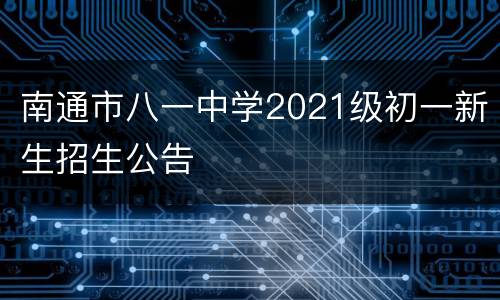 南通市八一中学2021级初一新生招生公告